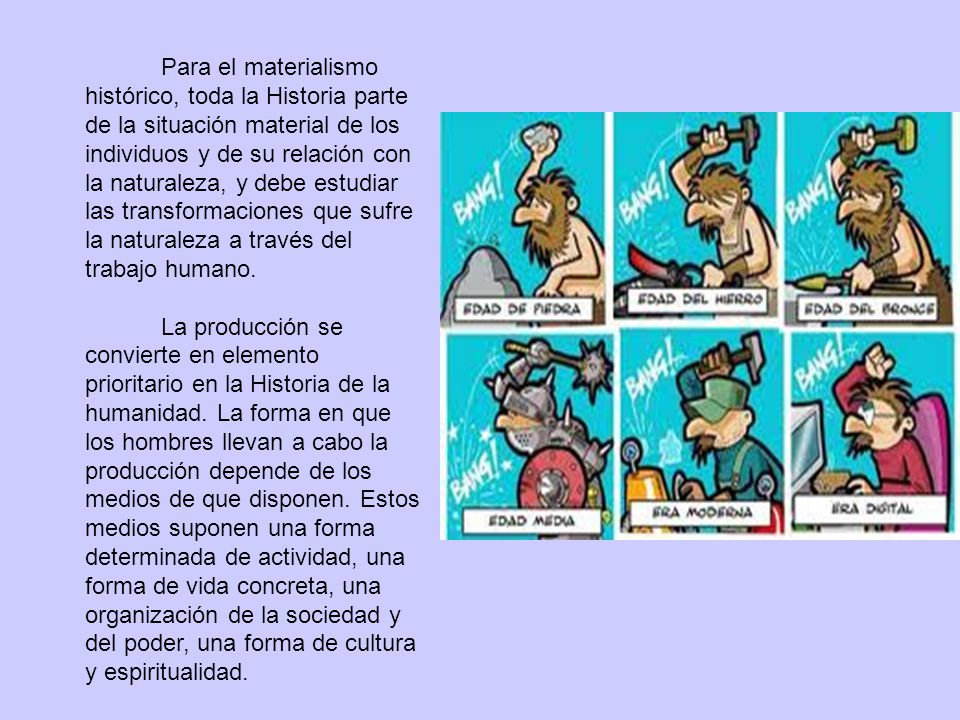 Para el materialismo histórico, toda la Historia parte de la situación material de los individuos y de su relación con la naturaleza, y debe estudiar las transformaciones que sufre la naturaleza a través del trabajo humano.

La producción se convierte en elemento prioritario en la Historia de la humanidad. La forma en que los hombres llevan a cabo la producción depende de los medios de que disponen. Estos medios suponen una forma determinada de actividad, una forma de vida concreta, una organización de la sociedad y del poder, una forma de cultura y espiritualidad.

BANG!
EDAD DE PIEDRA
BANG!
EDAD DEL HIERRO
BANG!
EDAD DEL BRONCE
BANG!
EDAD MEDIA
BANG!
ERA MODERNA
BANG!
ERA DIGITAL